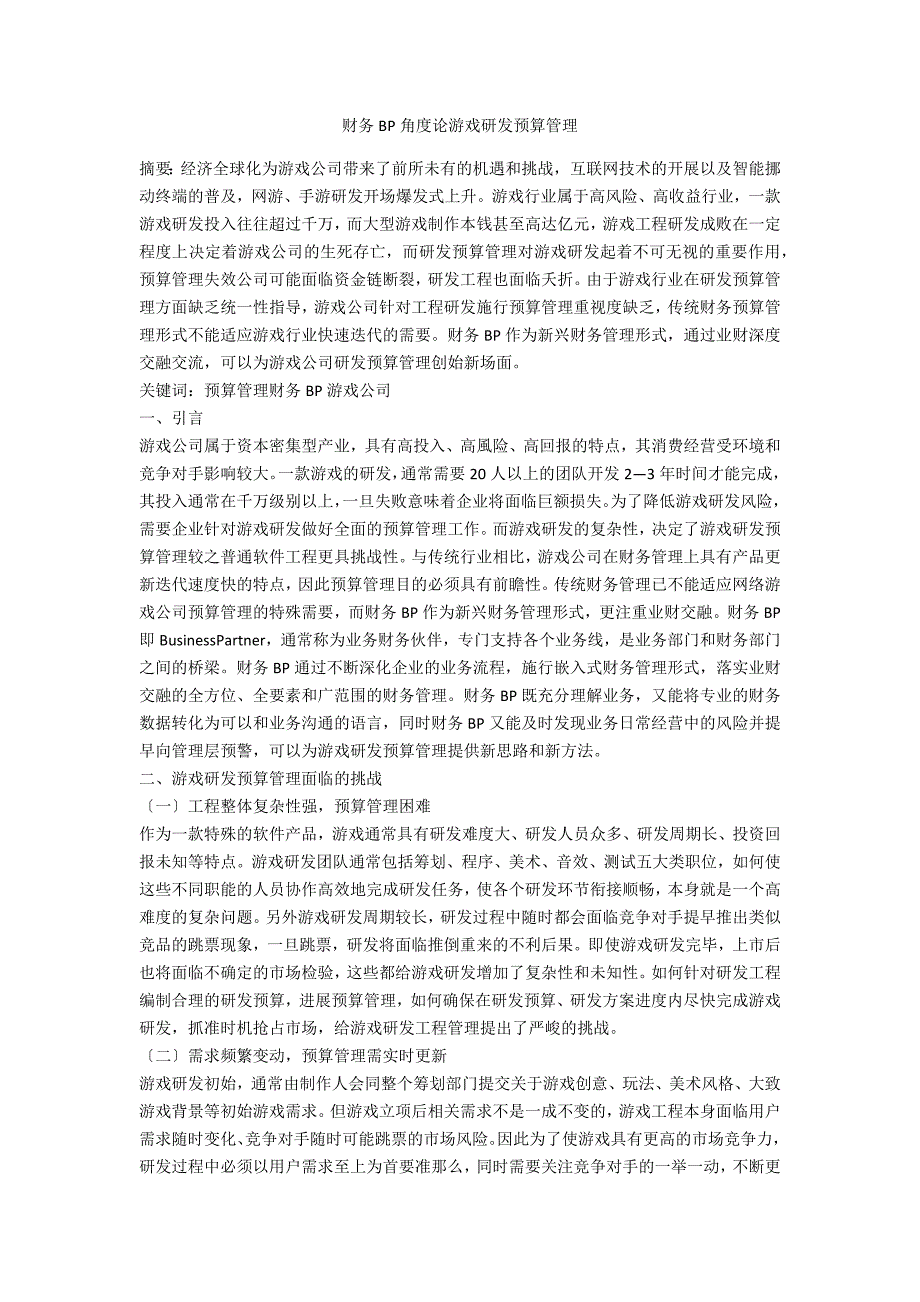 财务 BP 角度论游戏研发预算管理

摘要: 经济全球化为游戏公司带来了前所未有的机遇和挑战，互联网技术的开展以及智能挪动终端的普及，网游、手游研发开场爆发式上升。游戏行业属于高风险、高收益行业，一款游戏研发投入往往超过千万，而大型游戏制作本钱甚至高达亿元，游戏工程研发成败在一定程度上决定着游戏公司的生死存亡，而研发预算管理对游戏研发起着不可无视的重要作用，预算管理失效公司可能面临资金链断裂，研发工程也面临夭折。由于游戏行业在研发预算管理方面缺乏统一性指导，游戏公司针对工程研发施行预算管理重视度缺乏，传统财务预算管理形式不能适应游戏行业快速迭代的需要。财务 BP 作为新兴财务管理形式，通过业财深度交融交流，可以为游戏公司研发预算管理创始新场面。

关键词：预算管理财务 BP 游戏公司

一、引言

游戏公司属于资本密集型产业，具有高投入、高風险、高回报的特点，其消费经营受环境和竞争对手影响较大。一款游戏的研发，通常需要 20 人以上的团队开发 2—3 年时间才能完成，其投入通常在千万级别以上，一旦失败意味着企业将面临巨额损失。为了降低游戏研发风险，需要企业针对游戏研发做好全面的预算管理工作。而游戏研发的复杂性，决定了游戏研发预算管理较之普通软件工程更具挑战性。与传统行业相比，游戏公司在财务管理上具有产品更新迭代速度快的特点，因此预算管理目的必须具有前瞻性。传统财务管理已不能适应网络游戏公司预算管理的特殊需要，而财务 BP 作为新兴财务管理形式，更注重业财交融。财务 BP 即 BusinessPartner，通常称为业务财务伙伴，专门支持各个业务线，是业务部门和财务部门之间的桥梁。财务 BP 通过不断深化企业的业务流程，施行嵌入式财务管理形式，落实业财交融的全方位、全要素和广范围的财务管理。财务 BP 既充分理解业务，又能将专业的财务数据转化为可以和业务沟通的语言，同时财务 BP 又能及时发现业务日常经营中的风险并提早向管理层预警，可以为游戏研发预算管理提供新思路和新方法。

二、游戏研发预算管理面临的挑战

〔一〕工程整体复杂性强，预算管理困难

作为一款特殊的软件产品，游戏通常具有研发难度大、研发人员众多、研发周期长、投资回报未知等特点。游戏研发团队通常包括筹划、程序、美术、音效、测试五大类职位，如何使这些不同职能的人员协作高效地完成研发任务，使各个研发环节衔接顺畅，本身就是一个高难度的复杂问题。另外游戏研发周期较长，研发过程中随时都会面临竞争对手提早推出类似竞品的跳票现象，一旦跳票，研发将面临推倒重来的不利后果。即使游戏研发完毕，上市后也将面临不确定的市场检验，这些都给游戏研发增加了复杂性和未知性。如何针对研发工程编制合理的研发预算，进展预算管理，如何确保在研发预算、研发方案进度内尽快完成游戏研发，抓准时机抢占市场，给游戏研发工程管理提出了严峻的挑战。

〔二〕需求频繁变动，预算管理需实时更新

游戏研发初始，通常由制作人会同整个筹划部门提交关于游戏创意、玩法、美术风格、大致游戏背景等初始游戏需求。但游戏立项后相关需求不是一成不变的，游戏工程本身面临用户需求随时变化、竞争对手随时可能跳票的市场风险。因此为了使游戏具有更高的市场竞争力，研发过程中必须以用户需求至上为首要准那么，同时需要关注竞争对手的一举一动，不断更